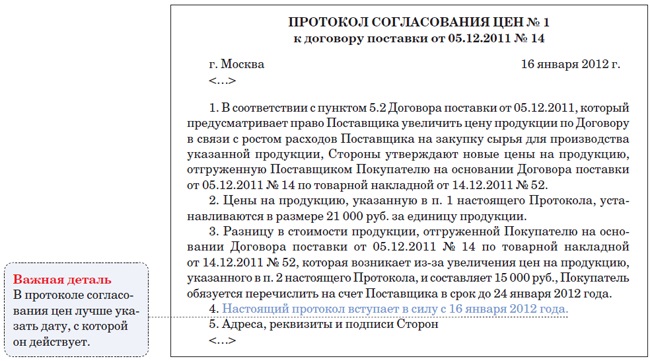 ПРОТОКОЛ СОГЛАСОВАНИЯ ЦЕН № 1
к договору поставки от 05.12.2011 № 14

г. Москва 16 января 2012 г.
<…>

1. В соответствии с пунктом 5.2 Договора поставки от 05.12.2011, который предусматривает право Поставщика увеличить цену продукции по Договору в связи с ростом расходов Поставщика на закупку сырья для производства указанной продукции, Стороны утверждают новые цены на продукцию, отгруженную Поставщиком Покупателю на основании Договора поставки от 05.12.2011 № 14 по товарной накладной от 14.12.2011 № 52.

2. Цены на продукцию, указанную в п. 1 настоящего Протокола, устанавливаются в размере 21 000 руб. за единицу продукции.

3. Разницу в стоимости продукции, отгруженной Покупателю на основании Договора поставки от 05.12.2011 № 14 по товарной накладной от 14.12.2011 № 52, которая возникает из-за увеличения цен на продукцию, указанного в п. 2 настоящего Протокола, и составляет 15 000 руб., Покупатель обязуется перечислить на счет Поставщика в срок до 24 января 2012 года.

4. Настоящий протокол вступает в силу с 16 января 2012 года.

5. Адреса, реквизиты и подписи Сторон
<…>

Важная деталь
В протоколе согласования цен лучше указать дату, с которой он действует.